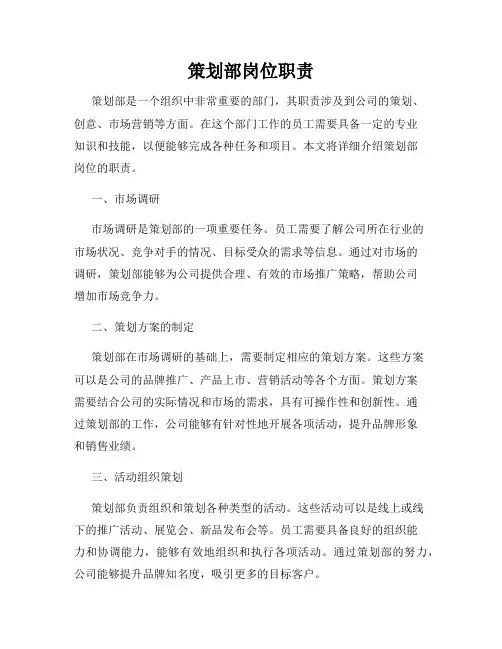 策划部岗位职责

策划部是一个组织中非常重要的部门，其职责涉及到公司的策划、创意、市场营销等方面。在这个部门工作的员工需要具备一定的专业知识和技能，以便能够完成各种任务和项目。本文将详细介绍策划部岗位的职责。

一、市场调研

市场调研是策划部的一项重要任务。员工需要了解公司所在行业的市场状况、竞争对手的情况、目标受众的需求等信息。通过对市场的调研，策划部能够为公司提供合理、有效的市场推广策略，帮助公司增加市场竞争力。

二、策划方案的制定

策划部在市场调研的基础上，需要制定相应的策划方案。这些方案可以是公司的品牌推广、产品上市、营销活动等各个方面。策划方案需要结合公司的实际情况和市场的需求，具有可操作性和创新性。通过策划部的工作，公司能够有针对性地开展各项活动，提升品牌形象和销售业绩。

三、活动组织策划

策划部负责组织和策划各种类型的活动。这些活动可以是线上或线下的推广活动、展览会、新品发布会等。员工需要具备良好的组织能力和协调能力，能够有效地组织和执行各项活动。通过策划部的努力，公司能够提升品牌知名度，吸引更多的目标客户。